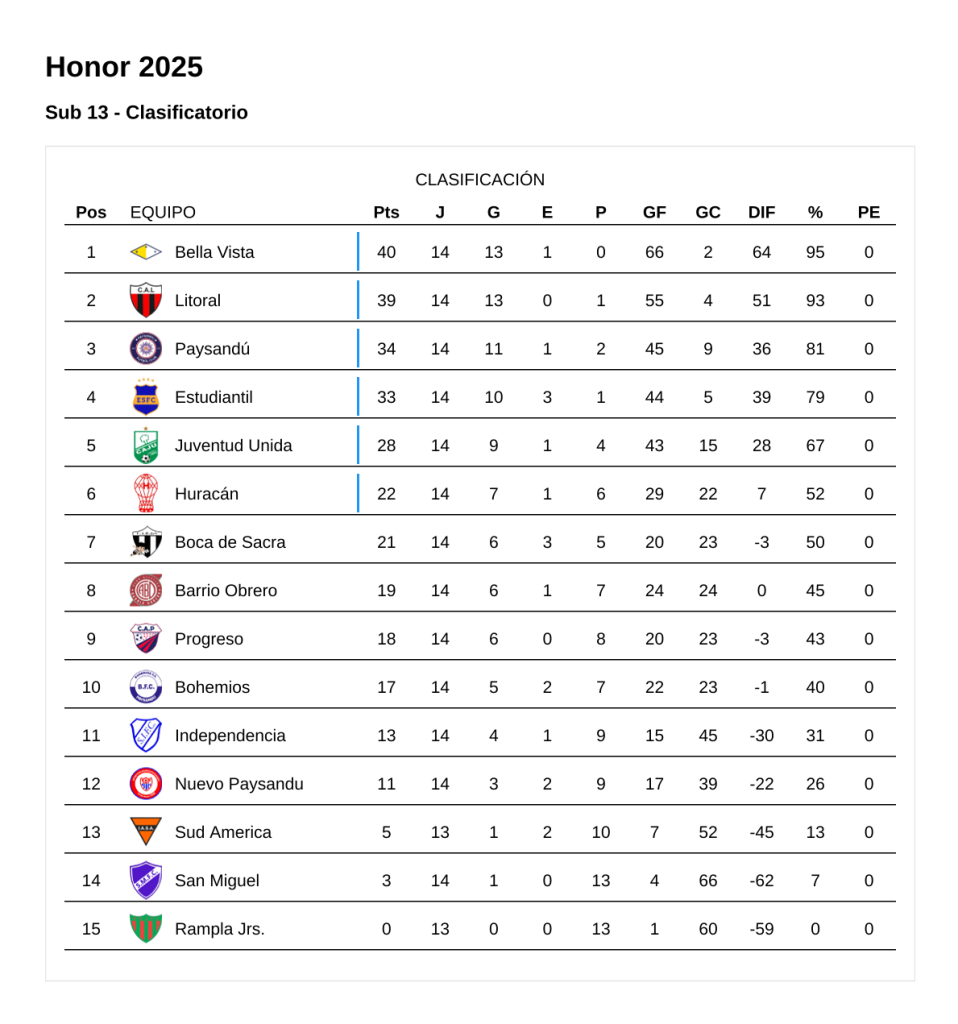 Honor 2025

Sub 13 - Clasificatorio

CLASIFICACIÓN

| Pos | EQUIPO | Pts | J | G | E | P | GF | GC | DIF | % | PE |
|---|---|---|---|---|---|---|---|---|---|---|---|
| 1 | Bella Vista | 40 | 14 | 13 | 1 | 0 | 66 | 2 | 64 | 95 | 0 |
| 2 | Litoral | 39 | 14 | 13 | 0 | 1 | 55 | 4 | 51 | 93 | 0 |
| 3 | Paysandú | 34 | 14 | 11 | 1 | 2 | 45 | 9 | 36 | 81 | 0 |
| 4 | Estudiantil | 33 | 14 | 10 | 3 | 1 | 44 | 5 | 39 | 79 | 0 |
| 5 | Juventud Unida | 28 | 14 | 9 | 1 | 4 | 43 | 15 | 28 | 67 | 0 |
| 6 | Huracán | 22 | 14 | 7 | 1 | 6 | 29 | 22 | 7 | 52 | 0 |
| 7 | Boca de Sacra | 21 | 14 | 6 | 3 | 5 | 20 | 23 | -3 | 50 | 0 |
| 8 | Barrio Obrero | 19 | 14 | 6 | 1 | 7 | 24 | 24 | 0 | 45 | 0 |
| 9 | Progreso | 18 | 14 | 6 | 0 | 8 | 20 | 23 | -3 | 43 | 0 |
| 10 | Bohemios | 17 | 14 | 5 | 2 | 7 | 22 | 23 | -1 | 40 | 0 |
| 11 | Independencia | 13 | 14 | 4 | 1 | 9 | 15 | 45 | -30 | 31 | 0 |
| 12 | Nuevo Paysandu | 11 | 14 | 3 | 2 | 9 | 17 | 39 | -22 | 26 | 0 |
| 13 | Sud America | 5 | 13 | 1 | 2 | 10 | 7 | 52 | -45 | 13 | 0 |
| 14 | San Miguel | 3 | 14 | 1 | 0 | 13 | 4 | 66 | -62 | 7 | 0 |
| 15 | Rampla Jrs. | 0 | 13 | 0 | 0 | 13 | 1 | 60 | -59 | 0 | 0 |